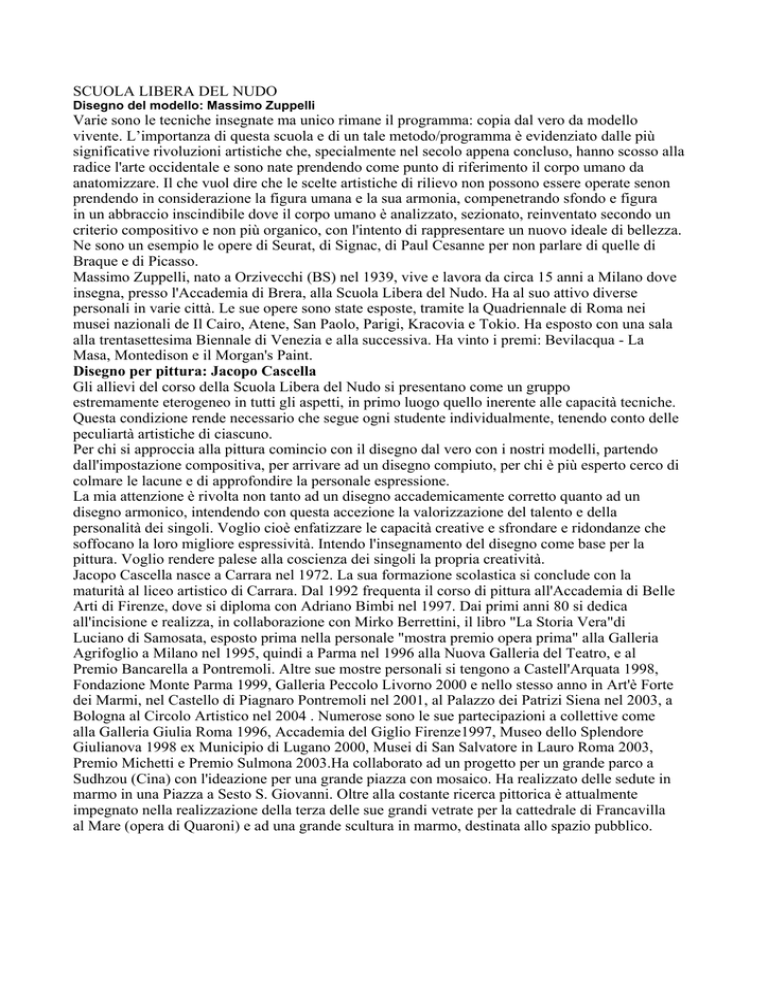 SCUOLA LIBERA DEL NUDO
Disegno del modello: Massimo Zuppelli
Varie sono le tecniche insegnate ma unico rimane il programma: copia dal vero da modello vivente. L'importanza di questa scuola e di un tale metodo/programma è evidenziato dalle più significative rivoluzioni artistiche che, specialmente nel secolo appena concluso, hanno scosso alla radice l'arte occidentale e sono nate prendendo come punto di riferimento il corpo umano da anatomizzare. Il che vuol dire che le scelte artistiche di rilievo non possono essere operate senon prendendo in considerazione la figura umana e la sua armonia, compenetrando sfondo e figura in un abbraccio inscindibile dove il corpo umano è analizzato, sezionato, reinventato secondo un criterio compositivo e non più organico, con l'intento di rappresentare un nuovo ideale di bellezza. Ne sono un esempio le opere di Seurat, di Signac, di Paul Cesanne per non parlare di quelle di Braque e di Picasso.
Massimo Zuppelli, nato a Orzivecchi (BS) nel 1939, vive e lavora da circa 15 anni a Milano dove insegna, presso l'Accademia di Brera, alla Scuola Libera del Nudo. Ha al suo attivo diverse personali in varie città. Le sue opere sono state esposte, tramite la Quadriennale di Roma nei musei nazionali de Il Cairo, Atene, San Paolo, Parigi, Kracovia e Tokio. Ha esposto con una sala alla trentasettesima Biennale di Venezia e alla successiva. Ha vinto i premi: Bevilacqua - La Masa, Montedison e il Morgan's Paint.
Disegno per pittura: Jacopo Cascella
Gli allievi del corso della Scuola Libera del Nudo si presentano come un gruppo estremamente eterogeneo in tutti gli aspetti, in primo luogo quello inerente alle capacità tecniche. Questa condizione rende necessario che segue ogni studente individualmente, tenendo conto delle peculiartà artistiche di ciascuno.
Per chi si approccia alla pittura comincio con il disegno dal vero con i nostri modelli, partendo dall'impostazione compositiva, per arrivare ad un disegno compiuto, per chi è più esperto cerco di colmare le lacune e di approfondire la personale espressione.
La mia attenzione è rivolta non tanto ad un disegno accademicamente corretto quanto ad un disegno armonico, intendendo con questa accezione la valorizzazione del talento e della personalità dei singoli. Voglio cioè enfatizzare le capacità creative e sfrondare e ridondanze che soffocano la loro migliore espressività. Intendo l'insegnamento del disegno come base per la pittura. Voglio rendere palese alla coscienza dei singoli la propria creatività.
Jacopo Cascella nasce a Carrara nel 1972. La sua formazione scolastica si conclude con la maturità al liceo artistico di Carrara. Dal 1992 frequenta il corso di pittura all'Accademia di Belle Arti di Firenze, dove si diploma con Adriano Bimbi nel 1997. Dai primi anni 80 si dedica all'incisione e realizza, in collaborazione con Mirko Berrettini, il libro "La Storia Vera"di Luciano di Samosata, esposto prima nella personale "mostra premio opera prima" alla Galleria Agrifoglio a Milano nel 1995, quindi a Parma nel 1996 alla Nuova Galleria del Teatro, e al Premio Bancarella a Pontremoli. Altre sue mostre personali si tengono a Castell'Arquata 1998, Fondazione Monte Parma 1999, Galleria Peccolo Livorno 2000 e nello stesso anno in Art'è Forte dei Marmi, nel Castello di Piagnaro Pontremoli nel 2001, al Palazzo dei Patrizi Siena nel 2003, a Bologna al Circolo Artistico nel 2004 . Numerose sono le sue partecipazioni a collettive come alla Galleria Giulia Roma 1996, Accademia del Giglio Firenze1997, Museo dello Splendore Giulianova 1998 ex Municipio di Lugano 2000, Musei di San Salvatore in Lauro Roma 2003, Premio Michetti e Premio Sulmona 2003.Ha collaborato ad un progetto per un grande parco a Sudhzou (Cina) con l'ideazione per una grande piazza con mosaico. Ha realizzato delle sedute in marmo in una Piazza a Sesto S. Giovanni. Oltre alla costante ricerca pittorica è attualmente impegnato nella realizzazione della terza delle sue grandi vetrate per la cattedrale di Francavilla al Mare (opera di Quaroni) e ad una grande scultura in marmo, destinata allo spazio pubblico.